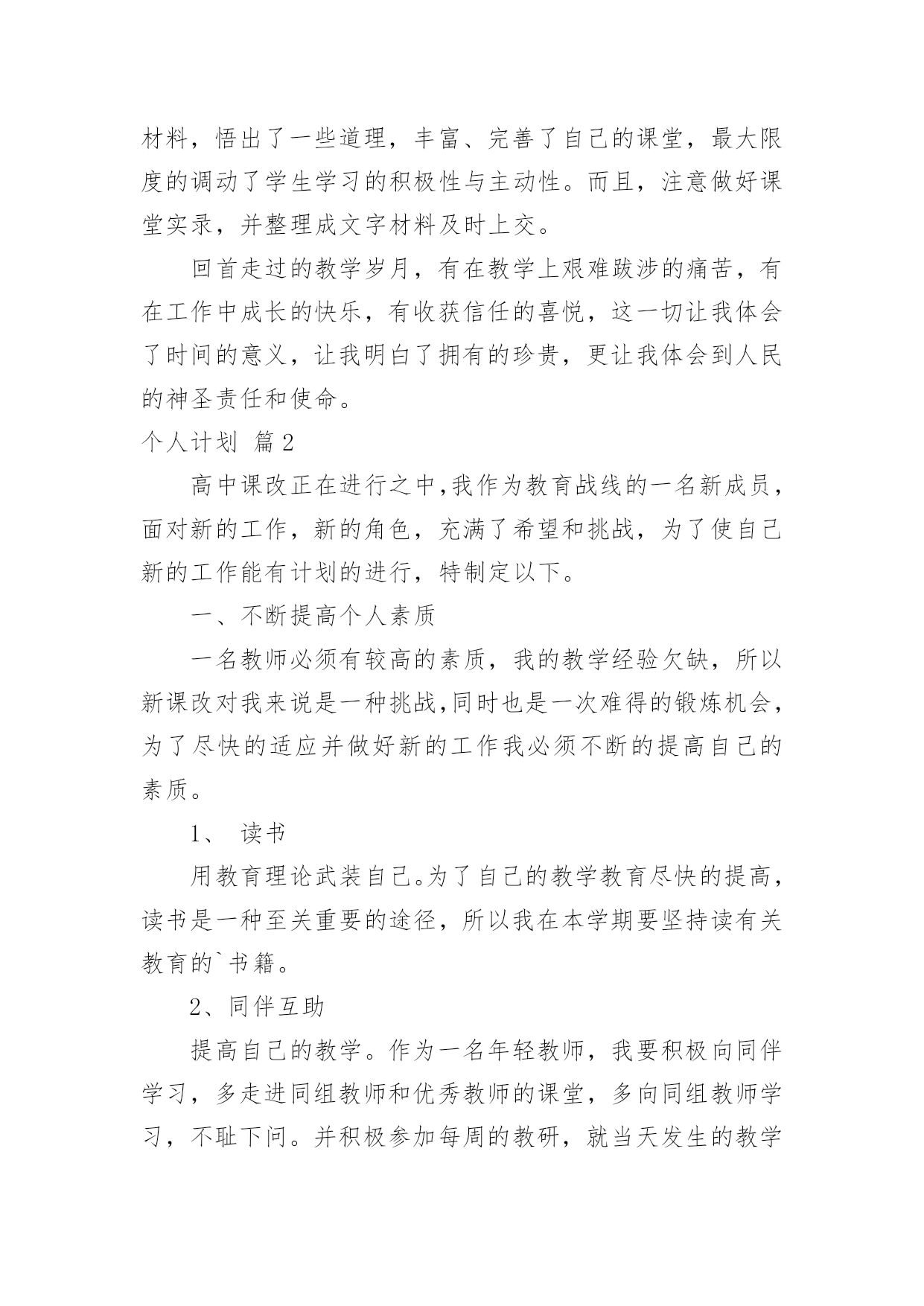 材料，悟出了一些道理，丰富、完善了自己的课堂，最大限度的调动了学生学习的积极性与主动性。而且，注意做好课堂实录，并整理成文字材料及时上交。

回首走过的教学岁月，有在教学上艰难跋涉的痛苦，有在工作中成长的快乐，有收获信任的喜悦，这一切让我体会了时间的意义，让我明白了拥有的珍贵，更让我体会到人民的神圣责任和使命。

个人计划 篇2

高中课改正在进行之中,我作为教育战线的一名新成员，面对新的工作，新的角色，充满了希望和挑战，为了使自己新的工作能有计划的进行，特制定以下。

一、不断提高个人素质

一名教师必须有较高的素质，我的教学经验欠缺，所以新课改对我来说是一种挑战,同时也是一次难得的锻炼机会，为了尽快的适应并做好新的工作我必须不断的提高自己的素质。

1、 读书

用教育理论武装自己。为了自己的教学教育尽快的提高，读书是一种至关重要的途径，所以我在本学期要坚持读有关教育的`书籍。

2、同伴互助

提高自己的教学。作为一名年轻教师，我要积极向同伴学习，多走进同组教师和优秀教师的课堂，多向同组教师学习，不耻下问。并积极参加每周的教研，就当天发生的教学